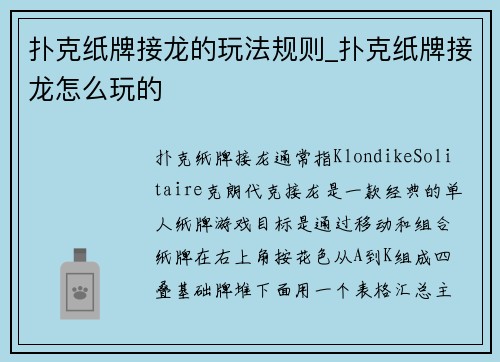 扑克纸牌接龙的玩法规则_扑克纸牌接龙怎么玩的

扑克纸牌接龙通常指KlondikeSolitaire克朗代克接龙是一款经典的单人纸牌游戏目标是通过移动和组合纸牌在右上角按花色从A到K组成四叠基础牌堆下面用一个表格汇总主